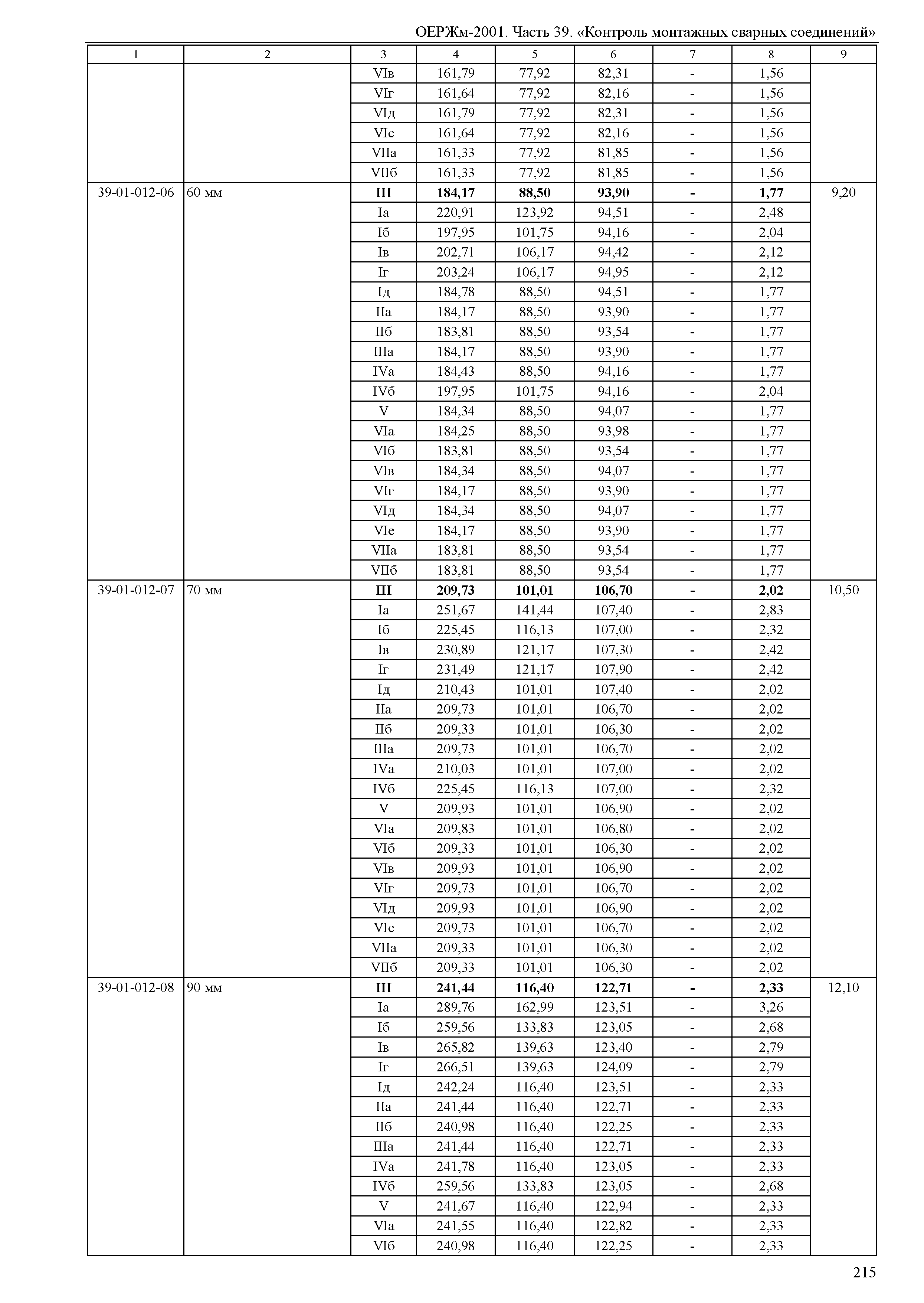 ОЕРЖм-2001. Часть 39. «Контроль монтажных сварных соединений»

| 1 | 2 | 3 | 4 | 5 | 6 | 7 | 8 | 9 |
|---|---|---|---|---|---|---|---|---|
| | | VIв | 161,79 | 77,92 | 82,31 | - | 1,56 | |
| | | VIг | 161,64 | 77,92 | 82,16 | - | 1,56 | |
| | | VIд | 161,79 | 77,92 | 82,31 | - | 1,56 | |
| | | VIе | 161,64 | 77,92 | 82,16 | - | 1,56 | |
| | | VIIа | 161,33 | 77,92 | 81,85 | - | 1,56 | |
| | | VIIб | 161,33 | 77,92 | 81,85 | - | 1,56 | |
| 39-01-012-06 | 60 мм | **III** | **184,17** | **88,50** | **93,90** | **-** | **1,77** | 9,20 |
| | | Iа | 220,91 | 123,92 | 94,51 | - | 2,48 | |
| | | Iб | 197,95 | 101,75 | 94,16 | - | 2,04 | |
| | | Iв | 202,71 | 106,17 | 94,42 | - | 2,12 | |
| | | Iг | 203,24 | 106,17 | 94,95 | - | 2,12 | |
| | | Iд | 184,78 | 88,50 | 94,51 | - | 1,77 | |
| | | IIа | 184,17 | 88,50 | 93,90 | - | 1,77 | |
| | | IIб | 183,81 | 88,50 | 93,54 | - | 1,77 | |
| | | IIIа | 184,17 | 88,50 | 93,90 | - | 1,77 | |
| | | IVа | 184,43 | 88,50 | 94,16 | - | 1,77 | |
| | | IVб | 197,95 | 101,75 | 94,16 | - | 2,04 | |
| | | V | 184,34 | 88,50 | 94,07 | - | 1,77 | |
| | | VIа | 184,25 | 88,50 | 93,98 | - | 1,77 | |
| | | VIб | 183,81 | 88,50 | 93,54 | - | 1,77 | |
| | | VIв | 184,34 | 88,50 | 94,07 | - | 1,77 | |
| | | VIг | 184,17 | 88,50 | 93,90 | - | 1,77 | |
| | | VIд | 184,34 | 88,50 | 94,07 | - | 1,77 | |
| | | VIе | 184,17 | 88,50 | 93,90 | - | 1,77 | |
| | | VIIа | 183,81 | 88,50 | 93,54 | - | 1,77 | |
| | | VIIб | 183,81 | 88,50 | 93,54 | - | 1,77 | |
| 39-01-012-07 | 70 мм | **III** | **209,73** | **101,01** | **106,70** | **-** | **2,02** | 10,50 |
| | | Iа | 251,67 | 141,44 | 107,40 | - | 2,83 | |
| | | Iб | 225,45 | 116,13 | 107,00 | - | 2,32 | |
| | | Iв | 230,89 | 121,17 | 107,30 | - | 2,42 | |
| | | Iг | 231,49 | 121,17 | 107,90 | - | 2,42 | |
| | | Iд | 210,43 | 101,01 | 107,40 | - | 2,02 | |
| | | IIа | 209,73 | 101,01 | 106,70 | - | 2,02 | |
| | | IIб | 209,33 | 101,01 | 106,30 | - | 2,02 | |
| | | IIIа | 209,73 | 101,01 | 106,70 | - | 2,02 | |
| | | IVа | 210,03 | 101,01 | 107,00 | - | 2,02 | |
| | | IVб | 225,45 | 116,13 | 107,00 | - | 2,32 | |
| | | V | 209,93 | 101,01 | 106,90 | - | 2,02 | |
| | | VIа | 209,83 | 101,01 | 106,80 | - | 2,02 | |
| | | VIб | 209,33 | 101,01 | 106,30 | - | 2,02 | |
| | | VIв | 209,93 | 101,01 | 106,90 | - | 2,02 | |
| | | VIг | 209,73 | 101,01 | 106,70 | - | 2,02 | |
| | | VIд | 209,93 | 101,01 | 106,90 | - | 2,02 | |
| | | VIе | 209,73 | 101,01 | 106,70 | - | 2,02 | |
| | | VIIа | 209,33 | 101,01 | 106,30 | - | 2,02 | |
| | | VIIб | 209,33 | 101,01 | 106,30 | - | 2,02 | |
| 39-01-012-08 | 90 мм | **III** | **241,44** | **116,40** | **122,71** | **-** | **2,33** | 12,10 |
| | | Iа | 289,76 | 162,99 | 123,51 | - | 3,26 | |
| | | Iб | 259,56 | 133,83 | 123,05 | - | 2,68 | |
| | | Iв | 265,82 | 139,63 | 123,40 | - | 2,79 | |
| | | Iг | 266,51 | 139,63 | 124,09 | - | 2,79 | |
| | | Iд | 242,24 | 116,40 | 123,51 | - | 2,33 | |
| | | IIа | 241,44 | 116,40 | 122,71 | - | 2,33 | |
| | | IIб | 240,98 | 116,40 | 122,25 | - | 2,33 | |
| | | IIIа | 241,44 | 116,40 | 122,71 | - | 2,33 | |
| | | IVа | 241,78 | 116,40 | 123,05 | - | 2,33 | |
| | | IVб | 259,56 | 133,83 | 123,05 | - | 2,68 | |
| | | V | 241,67 | 116,40 | 122,94 | - | 2,33 | |
| | | VIа | 241,55 | 116,40 | 122,82 | - | 2,33 | |
| | | VIб | 240,98 | 116,40 | 122,25 | - | 2,33 | |

215